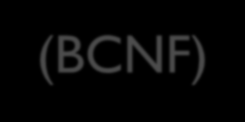 (BCNF)